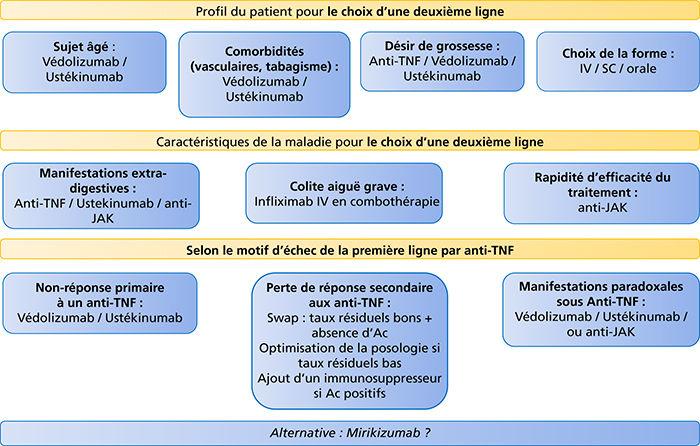 Profil du patient pour le choix d'une deuxième ligne

Sujet âgé : Védolizumab / Ustékinumab

Comorbidités (vasculaires, tabagisme) : Védolizumab / Ustékinumab

Désir de grossesse : Anti-TNF / Védolizumab / Ustékinumab

Choix de la forme : IV / SC / orale

Caractéristiques de la maladie pour le choix d'une deuxième ligne

Manifestations extra-digestives : Anti-TNF / Ustekinumab / anti-JAK

Colite aiguë grave : Infliximab IV en combothérapie

Rapidité d'efficacité du traitement : anti-JAK

Selon le motif d'échec de la première ligne par anti-TNF

Non-réponse primaire à un anti-TNF : Védolizumab / Ustékinumab

Perte de réponse secondaire aux anti-TNF :
Swap : taux résiduels bons + absence d'Ac
Optimisation de la posologie si taux résiduels bas
Ajout d'un immunosuppresseur si Ac positifs

Manifestations paradoxales sous Anti-TNF : Védolizumab / Ustékinumab / ou anti-JAK

Alternative : Mirikizumab ?